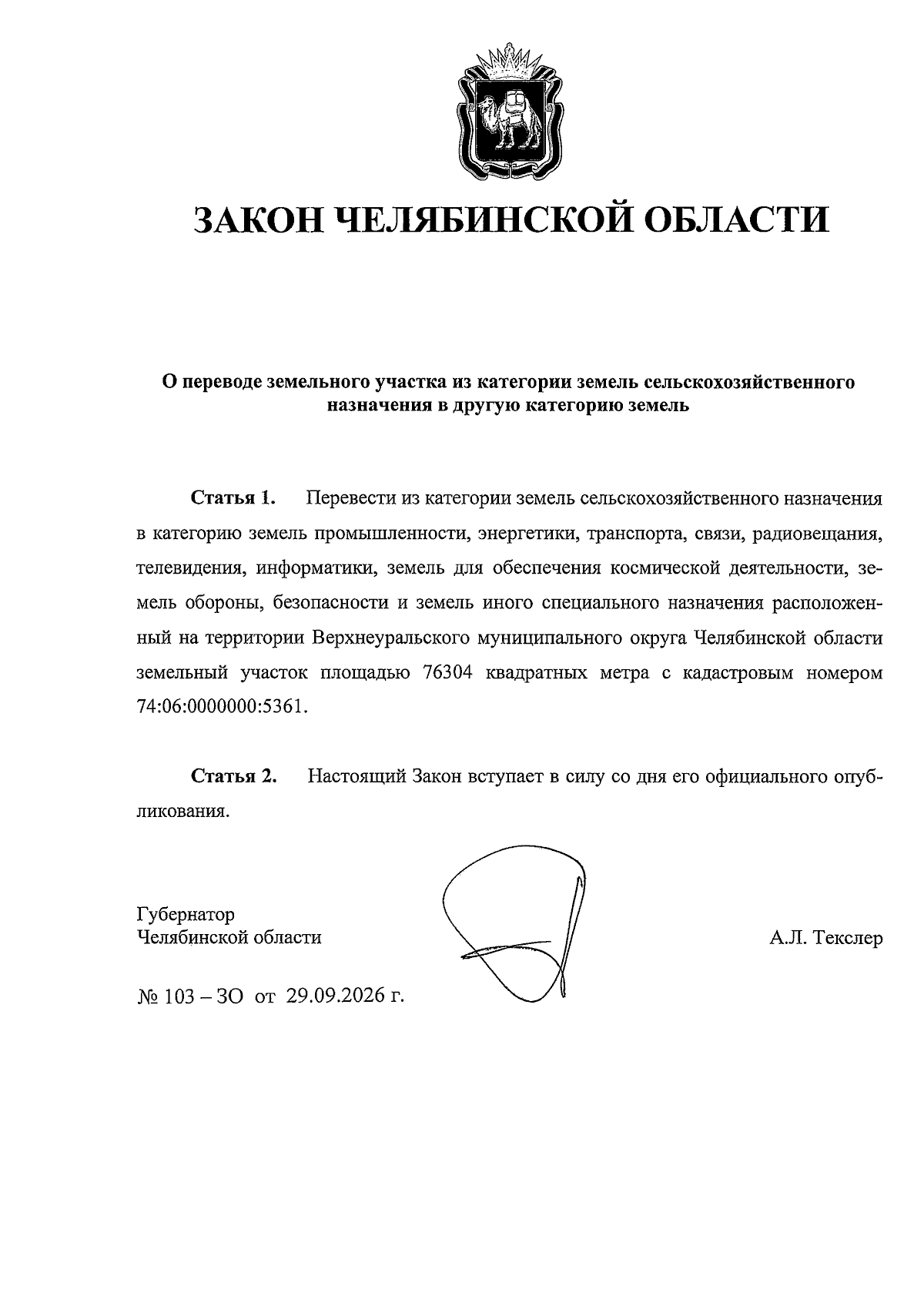 ЗАКОН ЧЕЛЯБИНСКОЙ ОБЛАСТИ

О переводе земельного участка из категории земель сельскохозяйственного назначения в другую категорию земель

Статья 1. Перевести из категории земель сельскохозяйственного назначения в категорию земель промышленности, энергетики, транспорта, связи, радиовещания, телевидения, информатики, земель для обеспечения космической деятельности, земель обороны, безопасности и земель иного специального назначения расположенный на территории Верхнеуральского муниципального округа Челябинской области земельный участок площадью 76304 квадратных метра с кадастровым номером 74:06:0000000:5361.

Статья 2. Настоящий Закон вступает в силу со дня его официального опубликования.

Губернатор
Челябинской области

А.Л. Текслер

№ 103 – ЗО от 29.09.2026 г.